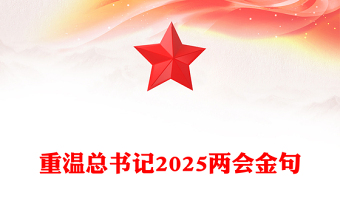 重温总书记2025两会金句